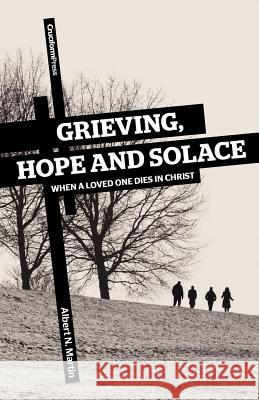 CruciformPress

GRIEVING, HOPE AND SOLACE

WHEN A LOVED ONE DIES IN CHRIST

Albert N. Martin

Kraina Książek